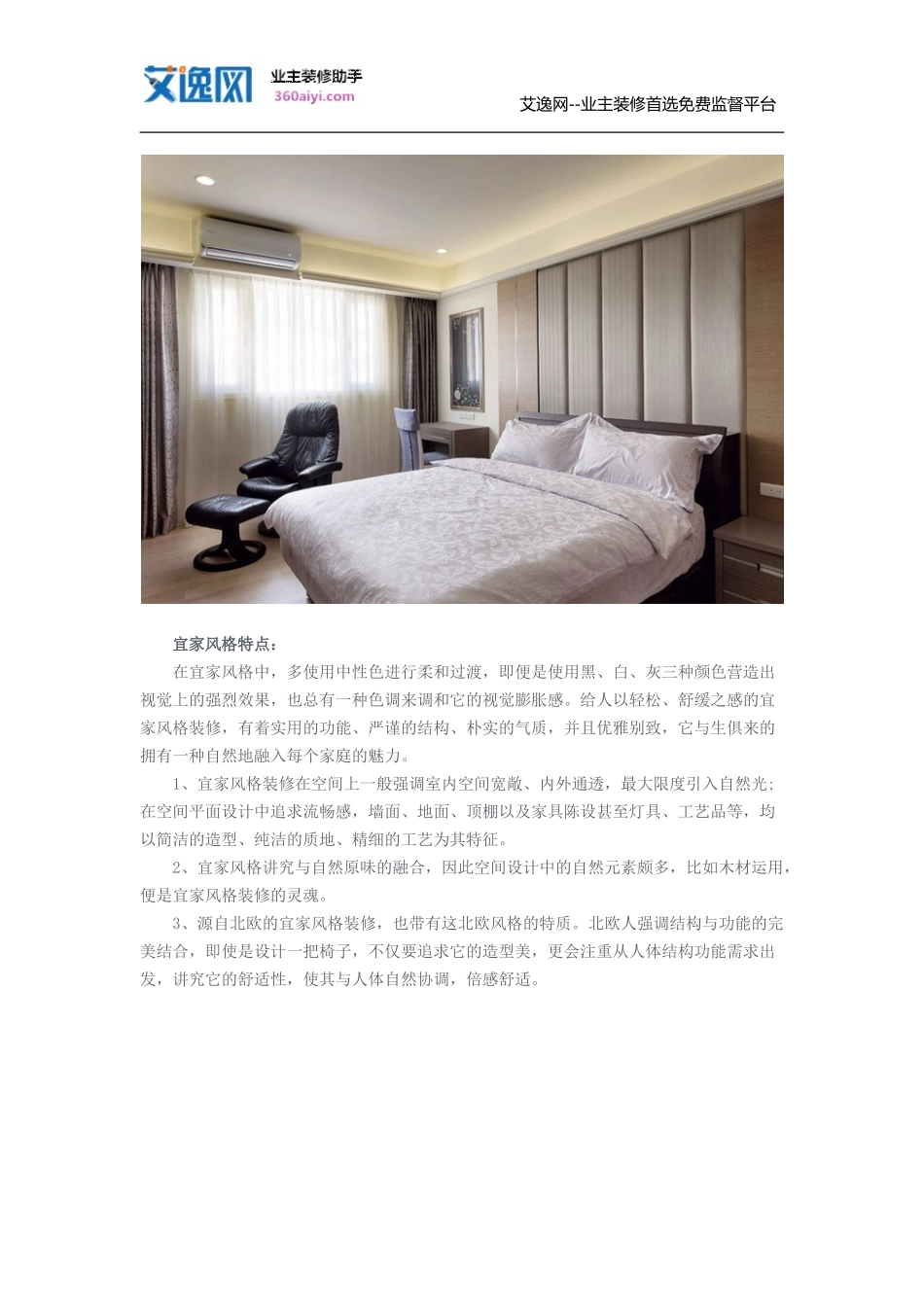 艾逸网 业主装修助手 360aiyi.com

艾逸网--业主装修首选免费监督平台

宜家风格特点：

在宜家风格中，多使用中性色进行柔和过渡，即便是使用黑、白、灰三种颜色营造出视觉上的强烈效果，也总有一种色调来调和它的视觉膨胀感。给人以轻松、舒缓之感的宜家风格装修，有着实用的功能、严谨的结构、朴实的气质，并且优雅别致，它与生俱来的拥有一种自然地融入每个家庭的魅力。

1、宜家风格装修在空间上一般强调室内空间宽敞、内外通透，最大限度引入自然光；在空间平面设计中追求流畅感，墙面、地面、顶棚以及家具陈设甚至灯具、工艺品等，均以简洁的造型、纯洁的质地、精细的工艺为其特征。

2、宜家风格讲究与自然原味的融合，因此空间设计中的自然元素颇多，比如木材运用，便是宜家风格装修的灵魂。

3、源自北欧的宜家风格装修，也带有这北欧风格的特质。北欧人强调结构与功能的完美结合，即使是设计一把椅子，不仅要追求它的造型美，更会注重从人体结构功能需求出发，讲究它的舒适性，使其与人体自然协调，倍感舒适。